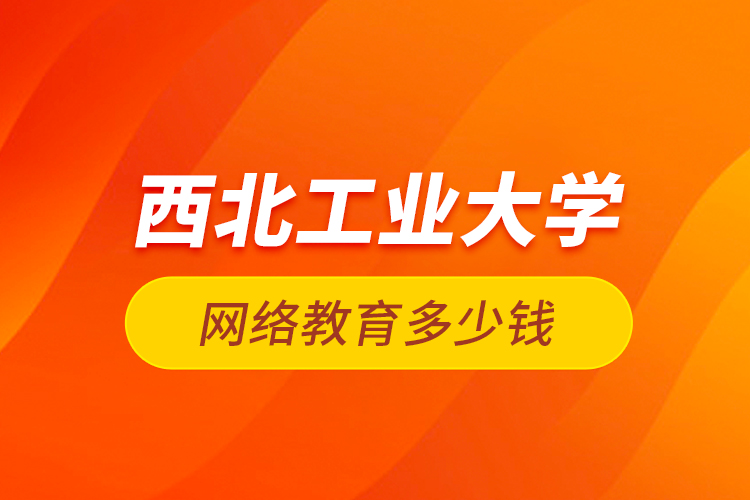 西北工业大学

网络教育多少钱